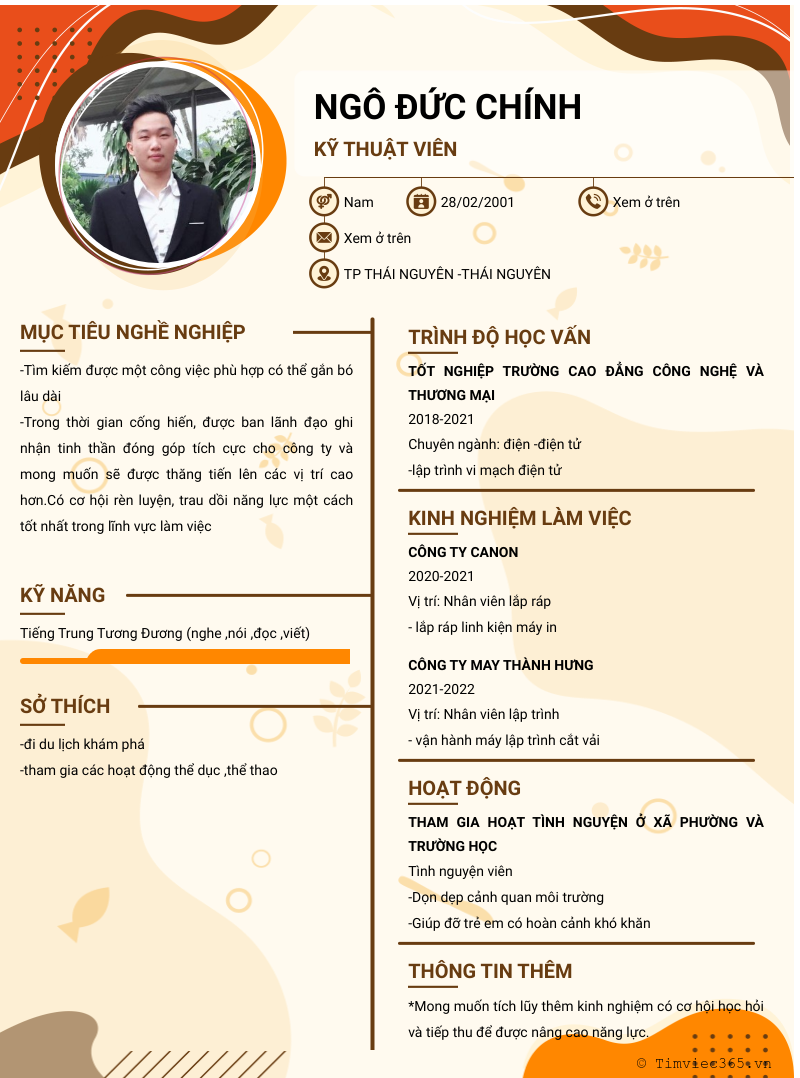 NGÔ ĐỨC CHÍNH

KỸ THUẬT VIÊN

Nam

28/02/2001

Xem ở trên

Xem ở trên

TP THÁI NGUYÊN -THÁI NGUYÊN

MỤC TIÊU NGHỀ NGHIỆP

-Tìm kiếm được một công việc phù hợp có thể gắn bó lâu dài

-Trong thời gian cống hiến, được ban lãnh đạo ghi nhận tinh thần đóng góp tích cực cho công ty và mong muốn sẽ được thăng tiến lên các vị trí cao hơn.Có cơ hội rèn luyện, trau dồi năng lực một cách tốt nhất trong lĩnh vực làm việc

KỸ NĂNG

Tiếng Trung Tương Đương (nghe ,nói ,đọc ,viết)

SỞ THÍCH

-đi du lịch khám phá

-tham gia các hoạt động thể dục ,thể thao

TRÌNH ĐỘ HỌC VẤN

TỐT NGHIỆP TRƯỜNG CAO ĐẲNG CÔNG NGHỆ VÀ THƯƠNG MẠI

2018-2021

Chuyên ngành: điện -điện tử

-lập trình vi mạch điện tử

KINH NGHIỆM LÀM VIỆC

CÔNG TY CANON

2020-2021

Vị trí: Nhân viên lắp ráp

- lắp ráp linh kiện máy in

CÔNG TY MAY THÀNH HƯNG

2021-2022

Vị trí: Nhân viên lập trình

- vận hành máy lập trình cắt vải

HOẠT ĐỘNG

THAM GIA HOẠT TÌNH NGUYỆN Ở XÃ PHƯỜNG VÀ TRƯỜNG HỌC

Tình nguyện viên

-Dọn dẹp cảnh quan môi trường

-Giúp đỡ trẻ em có hoàn cảnh khó khăn

THÔNG TIN THÊM

*Mong muốn tích lũy thêm kinh nghiệm có cơ hội học hỏi và tiếp thu để được nâng cao năng lực.

© Timviec365.vn